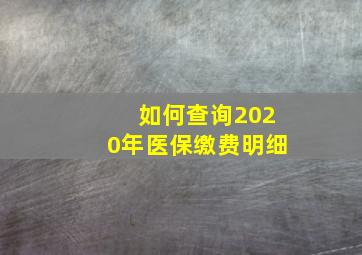 如何查询2020年医保缴费明细